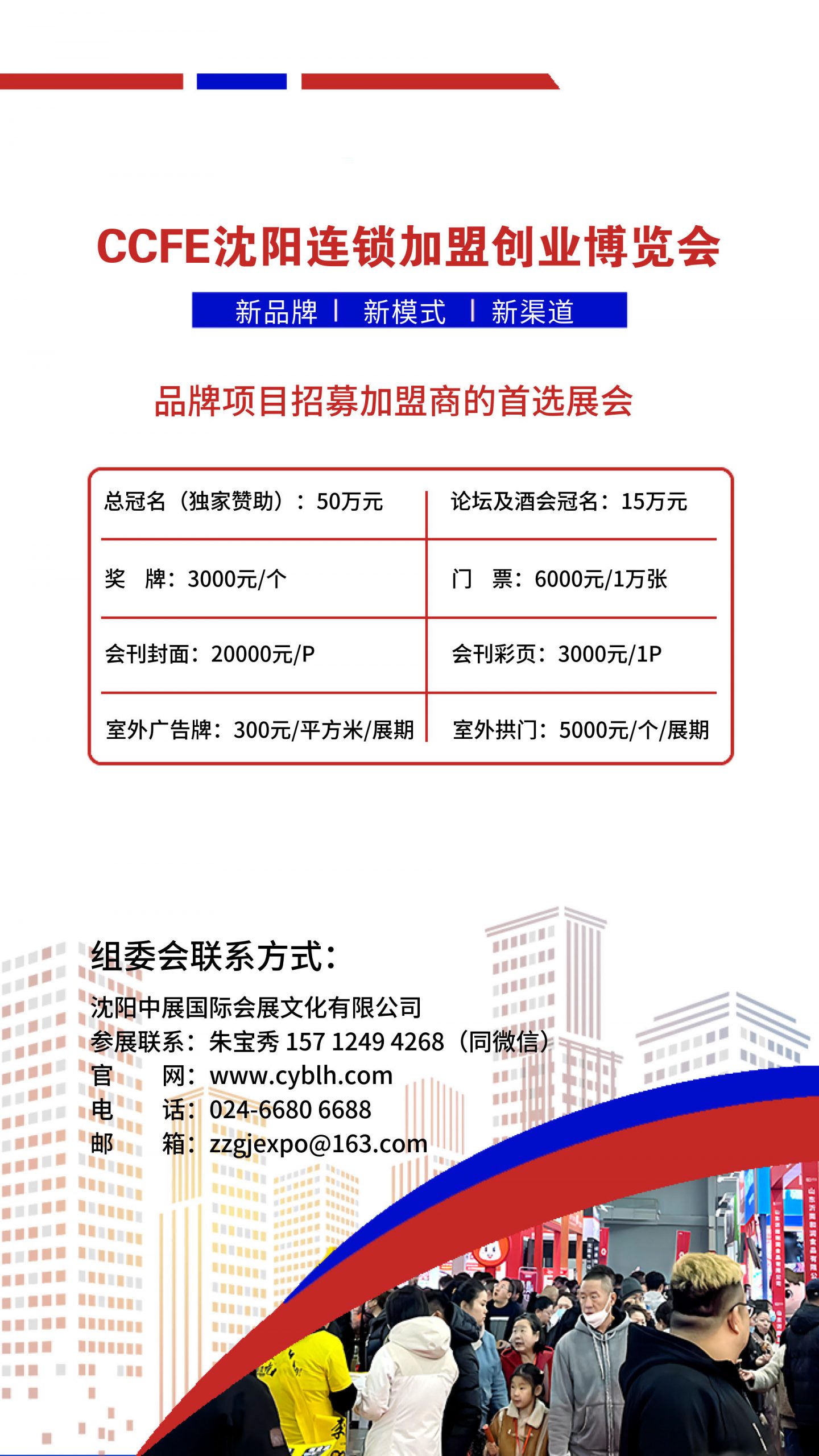 CCFE沈阳连锁加盟创业博览会

新品牌 | 新模式 | 新渠道

品牌项目招募加盟商的首选展会

| 总冠名（独家赞助）：50万元 | 论坛及酒会冠名：15万元 |
|---|---|
| 奖　牌：3000元/个 | 门　票：6000元/1万张 |
| 会刊封面：20000元/P | 会刊彩页：3000元/1P |
| 室外广告牌：300元/平方米/展期 | 室外拱门：5000元/个/展期 |

组委会联系方式：

沈阳中展国际会展文化有限公司
参展联系：朱宝秀 157 1249 4268（同微信）
官　　网：www.cyblh.com
电　　话：024-6680 6688
邮　　箱：zzgjexpo@163.com